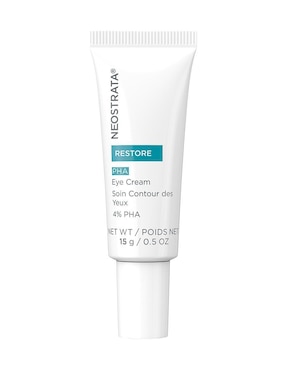 NEOSTRATA®

RESTORE

PHA
Eye Cream
Soin Contour des Yeux
4% PHA

NET WT / POIDS NET
15 g / 0.5 OZ